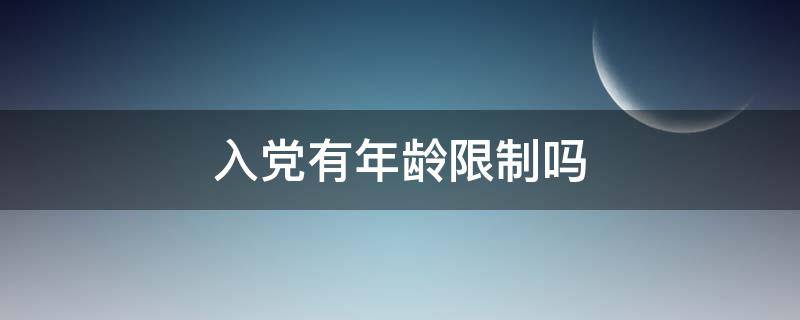 入党有年龄限制吗